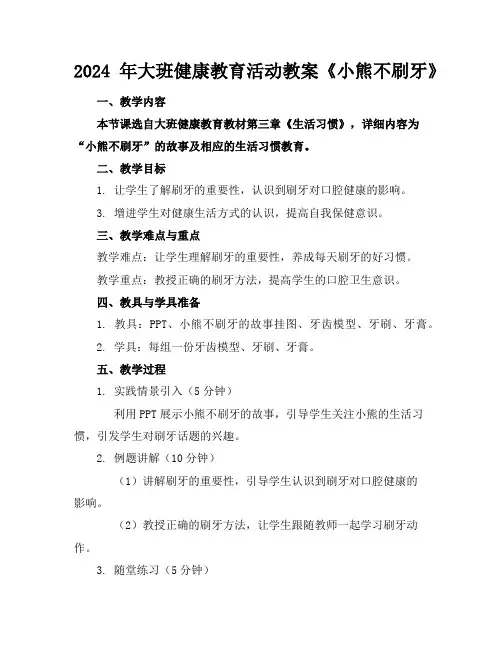 2024 年大班健康教育活动教案《小熊不刷牙》

一、教学内容

本节课选自大班健康教育教材第三章《生活习惯》，详细内容为“小熊不刷牙”的故事及相应的生活习惯教育。

二、教学目标

1. 让学生了解刷牙的重要性，认识到刷牙对口腔健康的影响。

3. 增进学生对健康生活方式的认识，提高自我保健意识。

三、教学难点与重点

教学难点：让学生理解刷牙的重要性，养成每天刷牙的好习惯。

教学重点：教授正确的刷牙方法，提高学生的口腔卫生意识。

四、教具与学具准备

1. 教具：PPT、小熊不刷牙的故事挂图、牙齿模型、牙刷、牙膏。

2. 学具：每组一份牙齿模型、牙刷、牙膏。

五、教学过程

1. 实践情景引入（5 分钟）

利用 PPT 展示小熊不刷牙的故事，引导学生关注小熊的生活习惯，引发学生对刷牙话题的兴趣。

2. 例题讲解（10 分钟）

（1）讲解刷牙的重要性，引导学生认识到刷牙对口腔健康的影响。

（2）教授正确的刷牙方法，让学生跟随教师一起学习刷牙动作。

3. 随堂练习（5 分钟）